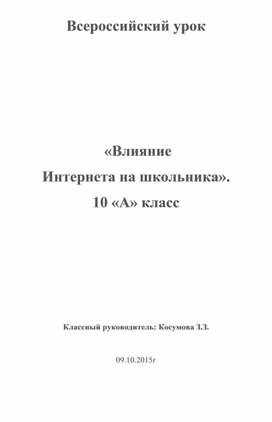 Всероссийский урок

«Влияние
Интернета на школьника».
10 «А» класс

Классный руководитель: Косумова З.З.

09.10.2015г